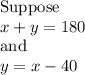 Suppose
$x + y = 180$
and
$y = x - 40$